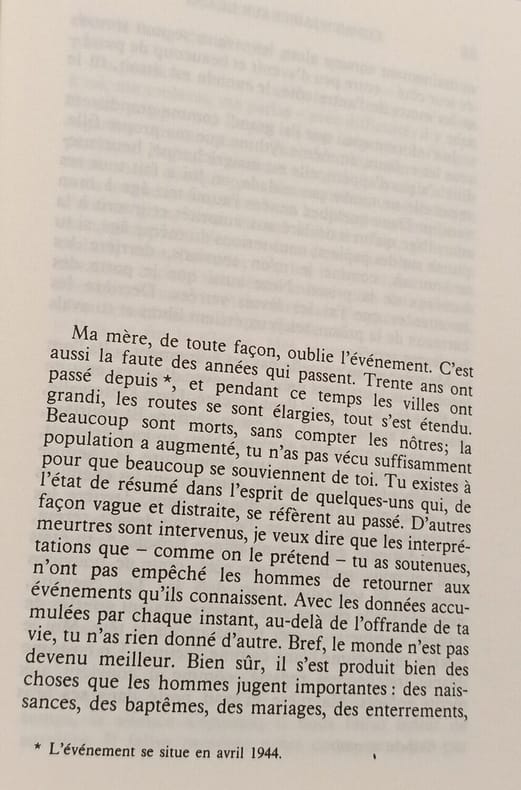 Ma mère, de toute façon, oublie l'événement. C'est aussi la faute des années qui passent. Trente ans ont passé depuis *, et pendant ce temps les villes ont grandi, les routes se sont élargies, tout s'est étendu. Beaucoup sont morts, sans compter les nôtres; la population a augmenté, tu n'as pas vécu suffisamment pour que beaucoup se souviennent de toi. Tu existes à l'état de résumé dans l'esprit de quelques-uns qui, de façon vague et distraite, se réfèrent au passé. D'autres meurtres sont intervenus, je veux dire que les interprétations que – comme on le prétend – tu as soutenues, n'ont pas empêché les hommes de retourner aux événements qu'ils connaissent. Avec les données accumulées par chaque instant, au-delà de l'offrande de ta vie, tu n'as rien donné d'autre. Bref, le monde n'est pas devenu meilleur. Bien sûr, il s'est produit bien des choses que les hommes jugent importantes : des naissances, des baptêmes, des mariages, des enterrements,

* L'événement se situe en avril 1944.